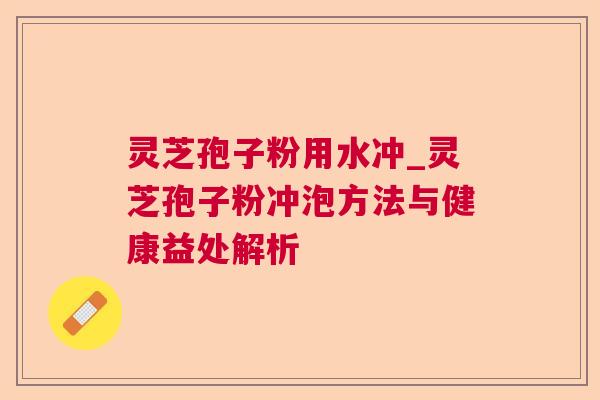 灵芝孢子粉用水冲_灵芝孢子粉冲泡方法与健康益处解析